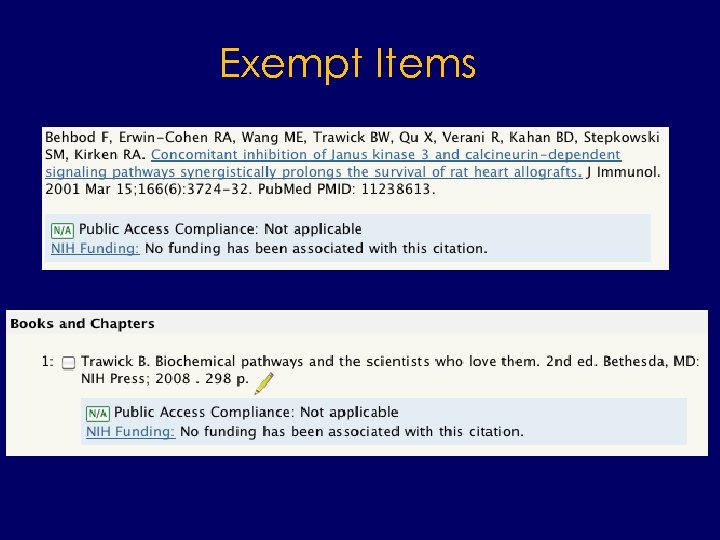 Exempt Items

Behbod F, Erwin-Cohen RA, Wang ME, Trawick BW, Qu X, Verani R, Kahan BD, Stepkowski SM, Kirken RA. Concomitant inhibition of Janus kinase 3 and calcineurin-dependent signaling pathways synergistically prolongs the survival of rat heart allografts. J Immunol. 2001 Mar 15;166(6):3724-32. PubMed PMID: 11238613.

N/A Public Access Compliance: Not applicable
NIH Funding: No funding has been associated with this citation.

Books and Chapters

1: Trawick B. Biochemical pathways and the scientists who love them. 2nd ed. Bethesda, MD: NIH Press; 2008 . 298 p.

N/A Public Access Compliance: Not applicable
NIH Funding: No funding has been associated with this citation.